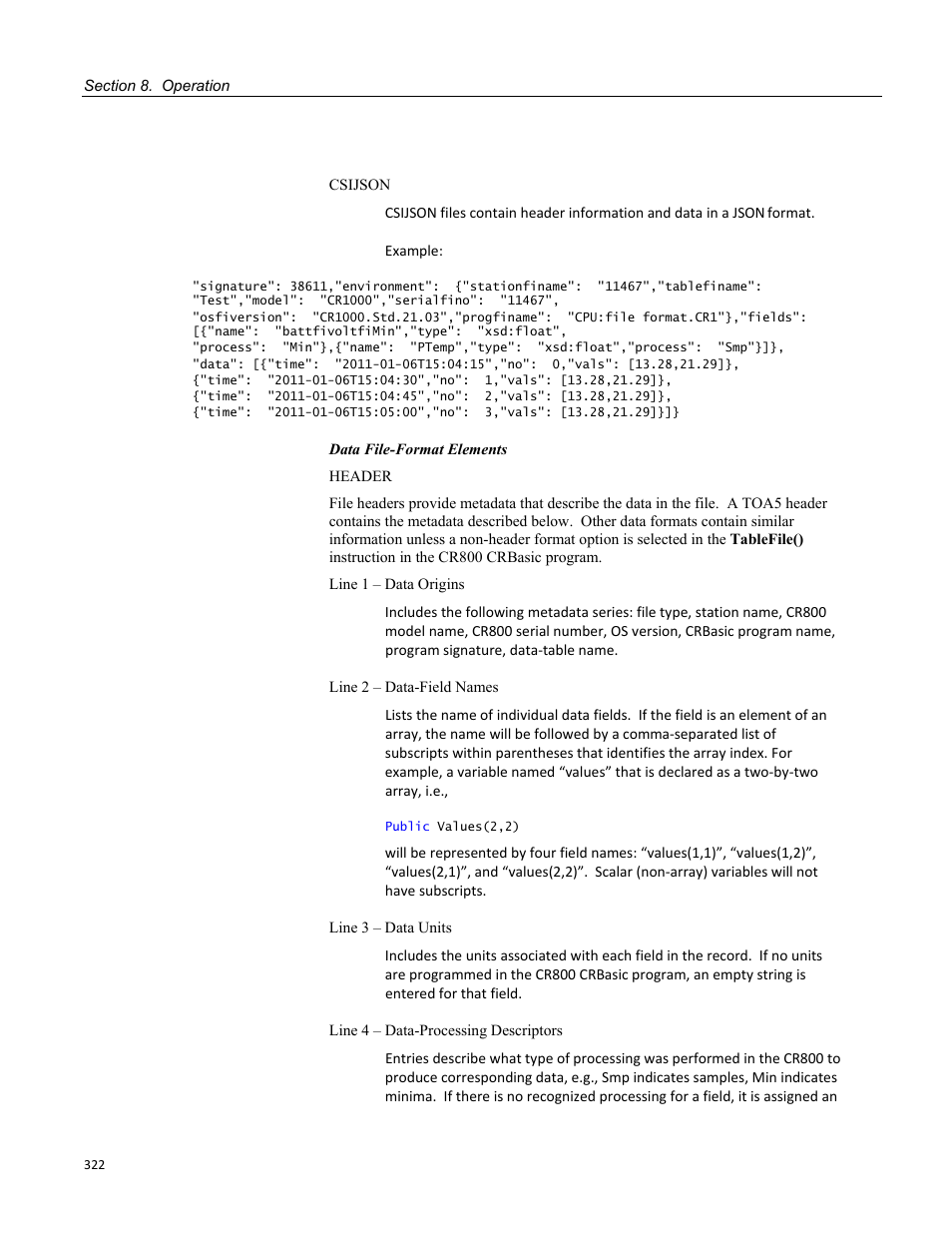 Section 8. Operation

CSIJSON

CSIJSON files contain header information and data in a JSON format.

Example:

"signature": 38611,"environment": {"stationfiname": "11467","tablefiname": "Test","model": "CR1000","serialfino": "11467", "osfiversion": "CR1000.Std.21.03","progfiname": "CPU:file format.CR1"},"fields": [{"name": "battfivoltfiMin","type": "xsd:float", "process": "Min"},{"name": "PTemp","type": "xsd:float","process": "Smp"}]}, "data": [{"time": "2011-01-06T15:04:15","no": 0,"vals": [13.28,21.29]}, {"time": "2011-01-06T15:04:30","no": 1,"vals": [13.28,21.29]}, {"time": "2011-01-06T15:04:45","no": 2,"vals": [13.28,21.29]}, {"time": "2011-01-06T15:05:00","no": 3,"vals": [13.28,21.29]}]}

Data File-Format Elements

HEADER

File headers provide metadata that describe the data in the file. A TOA5 header contains the metadata described below. Other data formats contain similar information unless a non-header format option is selected in the TableFile() instruction in the CR800 CRBasic program.

Line 1 – Data Origins

Includes the following metadata series: file type, station name, CR800 model name, CR800 serial number, OS version, CRBasic program name, program signature, data-table name.

Line 2 – Data-Field Names

Lists the name of individual data fields. If the field is an element of an array, the name will be followed by a comma-separated list of subscripts within parentheses that identifies the array index. For example, a variable named “values” that is declared as a two-by-two array, i.e.,

Public Values(2,2)

will be represented by four field names: “values(1,1)”, “values(1,2)”, “values(2,1)”, and “values(2,2)”. Scalar (non-array) variables will not have subscripts.

Line 3 – Data Units

Includes the units associated with each field in the record. If no units are programmed in the CR800 CRBasic program, an empty string is entered for that field.

Line 4 – Data-Processing Descriptors

Entries describe what type of processing was performed in the CR800 to produce corresponding data, e.g., Smp indicates samples, Min indicates minima. If there is no recognized processing for a field, it is assigned an

322